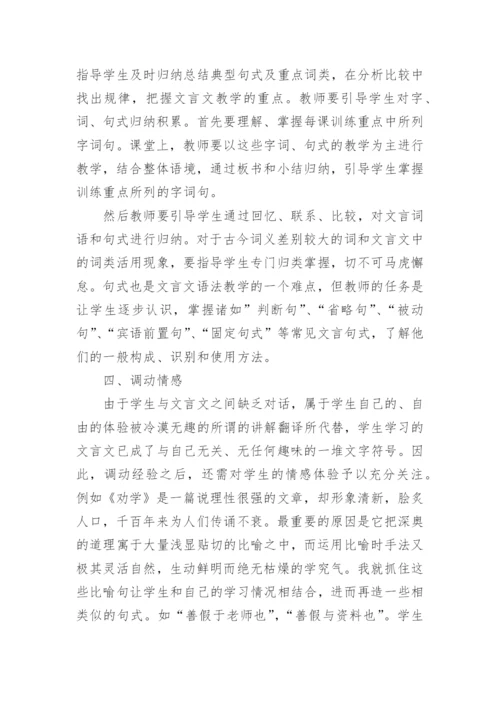 指导学生及时归纳总结典型句式及重点词类，在分析比较中找出规律，把握文言文教学的重点。教师要引导学生对字、词、句式归纳积累。首先要理解、掌握每课训练重点中所列字词句。课堂上，教师要以这些字词、句式的教学为主进行教学，结合整体语境，通过板书和小结归纳，引导学生掌握训练重点所列的字词句。

然后教师要引导学生通过回忆、联系、比较，对文言词语和句式进行归纳。对于古今词义差别较大的词和文言文中的词类活用现象，要指导学生专门归类掌握，切不可马虎懈怠。句式也是文言文语法教学的一个难点，但教师的任务是让学生逐步认识，掌握诸如”判断句”、“省略句”、“被动句”、“宾语前置句”、“固定句式”等常见文言句式，了解他们的一般构成、识别和使用方法。

四、调动情感

由于学生与文言文之间缺乏对话，属于学生自己的、自由的体验被冷漠无趣的所谓的讲解翻译所代替，学生学习的文言文已成了与自己无关、无任何趣味的一堆文字符号。因此，调动经验之后，还需对学生的情感体验予以充分关注。例如《劝学》是一篇说理性很强的文章，却形象清新，脍炙人口，千百年来为人们传诵不衰。最重要的原因是它把深奥的道理寓于大量浅显贴切的比喻之中，而运用比喻时手法又极其灵活自然，生动鲜明而绝无枯燥的学究气。我就抓住这些比喻句让学生和自己的学习情况相结合，进而再造一些相类似的句式。如“善假于老师也”，“善假与资料也”。学生